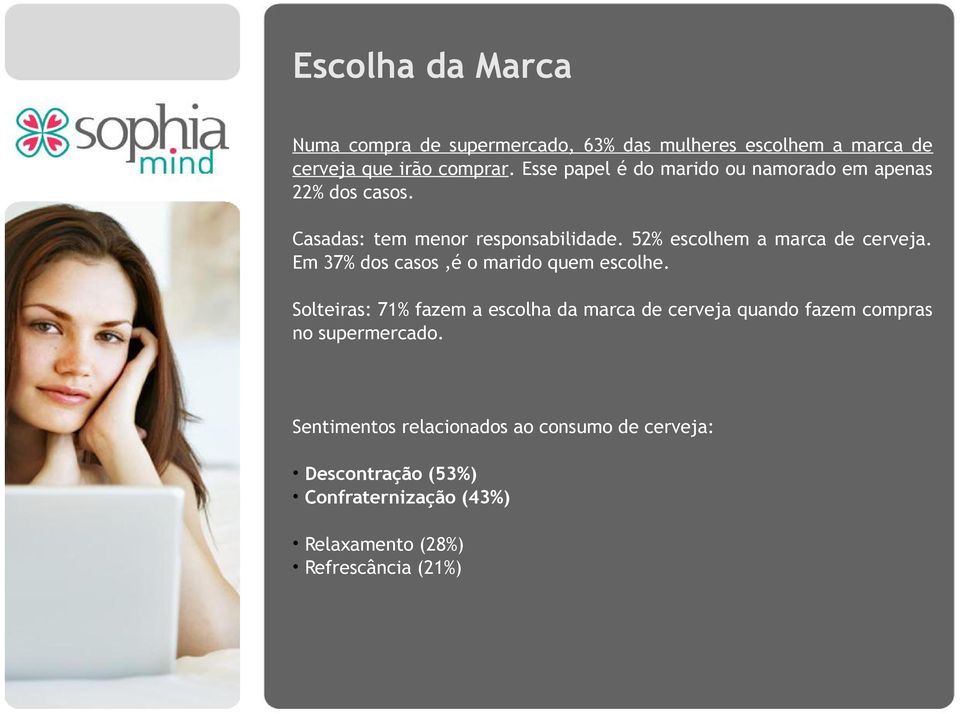 sophia mind

Escolha da Marca

Numa compra de supermercado, 63% das mulheres escolhem a marca de cerveja que irão comprar. Esse papel é do marido ou namorado em apenas 22% dos casos.

Casadas: tem menor responsabilidade. 52% escolhem a marca de cerveja. Em 37% dos casos ,é o marido quem escolhe.

Solteiras: 71% fazem a escolha da marca de cerveja quando fazem compras no supermercado.

Sentimentos relacionados ao consumo de cerveja:

• Descontração (53%)
• Confraternização (43%)

• Relaxamento (28%)
• Refrescância (21%)